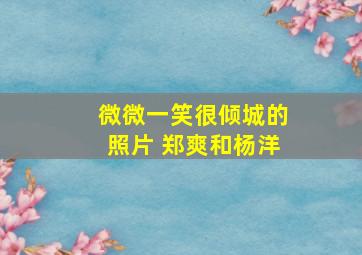 微微一笑很倾城的照片 郑爽和杨洋